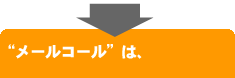 “メールコール”は、